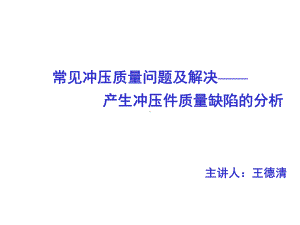 常见冲压质量问题及解决——

产生冲压件质量缺陷的分析

主讲人：王德清